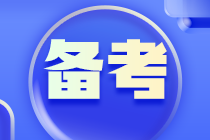 备考